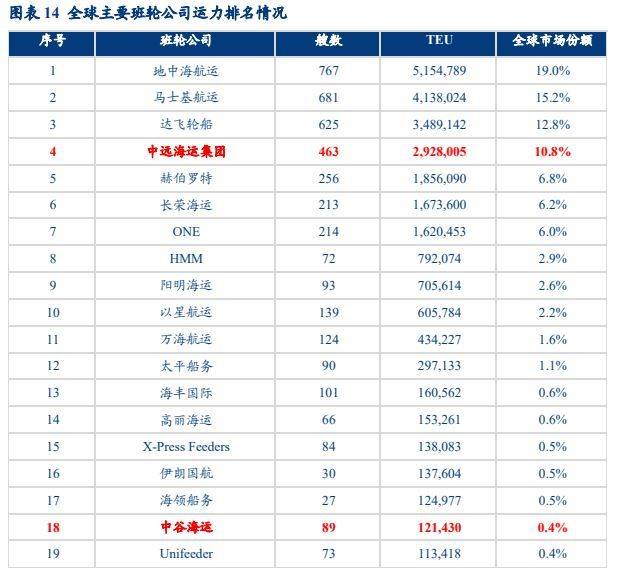 图表 14 全球主要班轮公司运力排名情况

| 序号 | 班轮公司 | 艘数 | TEU | 全球市场份额 |
|---|---|---|---|---|
| 1 | 地中海航运 | 767 | 5,154,789 | 19.0% |
| 2 | 马士基航运 | 681 | 4,138,024 | 15.2% |
| 3 | 达飞轮船 | 625 | 3,489,142 | 12.8% |
| 4 | 中远海运集团 | 463 | 2,928,005 | 10.8% |
| 5 | 赫伯罗特 | 256 | 1,856,090 | 6.8% |
| 6 | 长荣海运 | 213 | 1,673,600 | 6.2% |
| 7 | ONE | 214 | 1,620,453 | 6.0% |
| 8 | HMM | 72 | 792,074 | 2.9% |
| 9 | 阳明海运 | 93 | 705,614 | 2.6% |
| 10 | 以星航运 | 139 | 605,784 | 2.2% |
| 11 | 万海航运 | 124 | 434,227 | 1.6% |
| 12 | 太平船务 | 90 | 297,133 | 1.1% |
| 13 | 海丰国际 | 101 | 160,562 | 0.6% |
| 14 | 高丽海运 | 66 | 153,261 | 0.6% |
| 15 | X-Press Feeders | 84 | 138,083 | 0.5% |
| 16 | 伊朗国航 | 30 | 137,604 | 0.5% |
| 17 | 海领船务 | 27 | 124,977 | 0.5% |
| 18 | 中谷海运 | 89 | 121,430 | 0.4% |
| 19 | Unifeeder | 73 | 113,418 | 0.4% |